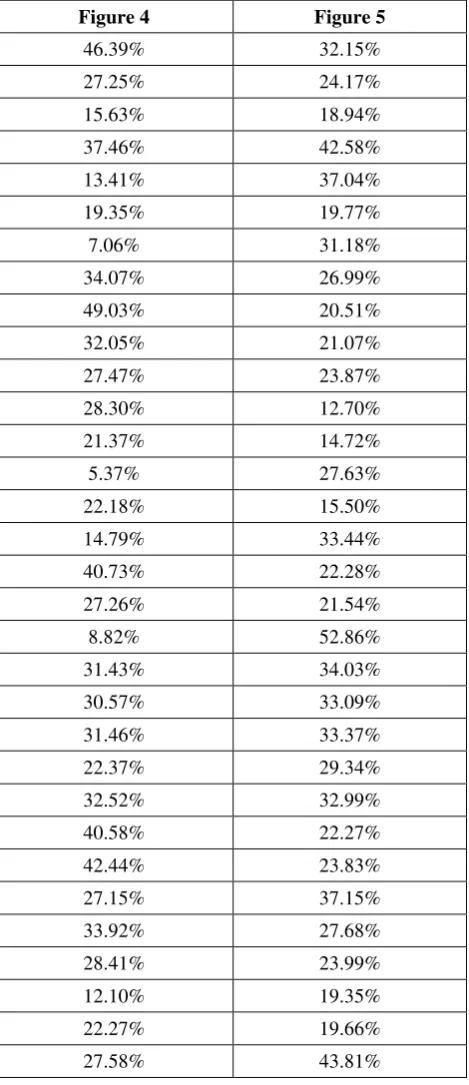 | Figure 4 | Figure 5 |
|---|---|
| 46.39% | 32.15% |
| 27.25% | 24.17% |
| 15.63% | 18.94% |
| 37.46% | 42.58% |
| 13.41% | 37.04% |
| 19.35% | 19.77% |
| 7.06% | 31.18% |
| 34.07% | 26.99% |
| 49.03% | 20.51% |
| 32.05% | 21.07% |
| 27.47% | 23.87% |
| 28.30% | 12.70% |
| 21.37% | 14.72% |
| 5.37% | 27.63% |
| 22.18% | 15.50% |
| 14.79% | 33.44% |
| 40.73% | 22.28% |
| 27.26% | 21.54% |
| 8.82% | 52.86% |
| 31.43% | 34.03% |
| 30.57% | 33.09% |
| 31.46% | 33.37% |
| 22.37% | 29.34% |
| 32.52% | 32.99% |
| 40.58% | 22.27% |
| 42.44% | 23.83% |
| 27.15% | 37.15% |
| 33.92% | 27.68% |
| 28.41% | 23.99% |
| 12.10% | 19.35% |
| 22.27% | 19.66% |
| 27.58% | 43.81% |